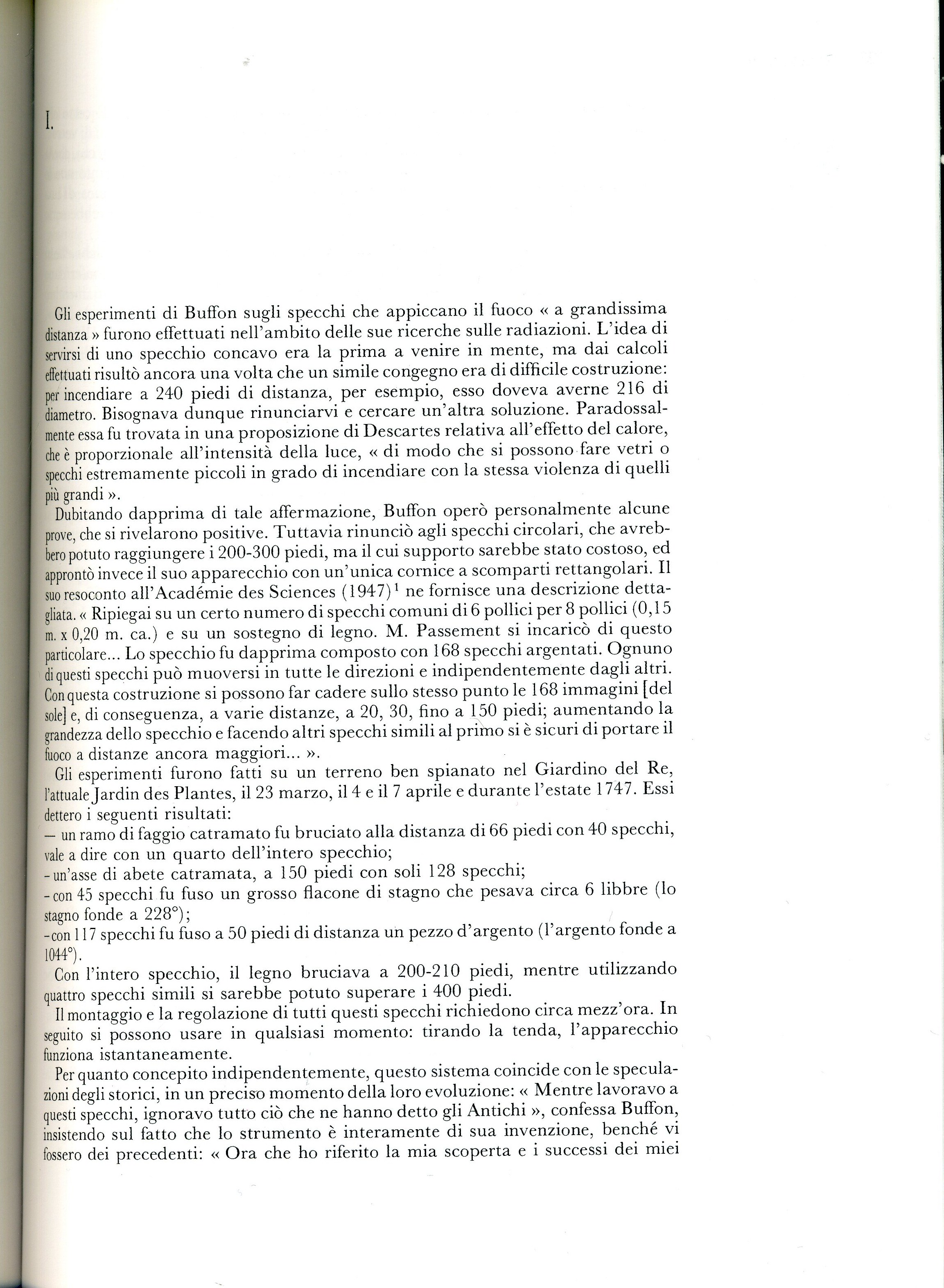 I.

Gli esperimenti di Buffon sugli specchi che appiccano il fuoco « a grandissima distanza » furono effettuati nell'ambito delle sue ricerche sulle radiazioni. L'idea di servirsi di uno specchio concavo era la prima a venire in mente, ma dai calcoli effettuati risultò ancora una volta che un simile congegno era di difficile costruzione: per incendiare a 240 piedi di distanza, per esempio, esso doveva averne 216 di diametro. Bisognava dunque rinunciarvi e cercare un'altra soluzione. Paradossalmente essa fu trovata in una proposizione di Descartes relativa all'effetto del calore, che è proporzionale all'intensità della luce, « di modo che si possono fare vetri o specchi estremamente piccoli in grado di incendiare con la stessa violenza di quelli più grandi ».

Dubitando dapprima di tale affermazione, Buffon operò personalmente alcune prove, che si rivelarono positive. Tuttavia rinunciò agli specchi circolari, che avrebbero potuto raggiungere i 200-300 piedi, ma il cui supporto sarebbe stato costoso, ed approntò invece il suo apparecchio con un'unica cornice a scomparti rettangolari. Il suo resoconto all'Académie des Sciences (1947)$^1$ ne fornisce una descrizione dettagliata. « Ripiegai su un certo numero di specchi comuni di 6 pollici per 8 pollici (0,15 m. x 0,20 m. ca.) e su un sostegno di legno. M. Passement si incaricò di questo particolare... Lo specchio fu dapprima composto con 168 specchi argentati. Ognuno di questi specchi può muoversi in tutte le direzioni e indipendentemente dagli altri. Con questa costruzione si possono far cadere sullo stesso punto le 168 immagini [del sole] e, di conseguenza, a varie distanze, a 20, 30, fino a 150 piedi; aumentando la grandezza dello specchio e facendo altri specchi simili al primo si è sicuri di portare il fuoco a distanze ancora maggiori... ».

Gli esperimenti furono fatti su un terreno ben spianato nel Giardino del Re, l'attuale Jardin des Plantes, il 23 marzo, il 4 e il 7 aprile e durante l'estate 1747. Essi dettero i seguenti risultati:
— un ramo di faggio catramato fu bruciato alla distanza di 66 piedi con 40 specchi, vale a dire con un quarto dell'intero specchio;
- un'asse di abete catramata, a 150 piedi con soli 128 specchi;
- con 45 specchi fu fuso un grosso flacone di stagno che pesava circa 6 libbre (lo stagno fonde a 228°);
- con 117 specchi fu fuso a 50 piedi di distanza un pezzo d'argento (l'argento fonde a 1044°).

Con l'intero specchio, il legno bruciava a 200-210 piedi, mentre utilizzando quattro specchi simili si sarebbe potuto superare i 400 piedi.

Il montaggio e la regolazione di tutti questi specchi richiedono circa mezz'ora. In seguito si possono usare in qualsiasi momento: tirando la tenda, l'apparecchio funziona istantaneamente.

Per quanto concepito indipendentemente, questo sistema coincide con le speculazioni degli storici, in un preciso momento della loro evoluzione: « Mentre lavoravo a questi specchi, ignoravo tutto ciò che ne hanno detto gli Antichi », confessa Buffon, insistendo sul fatto che lo strumento è interamente di sua invenzione, benché vi fossero dei precedenti: « Ora che ho riferito la mia scoperta e i successi dei miei